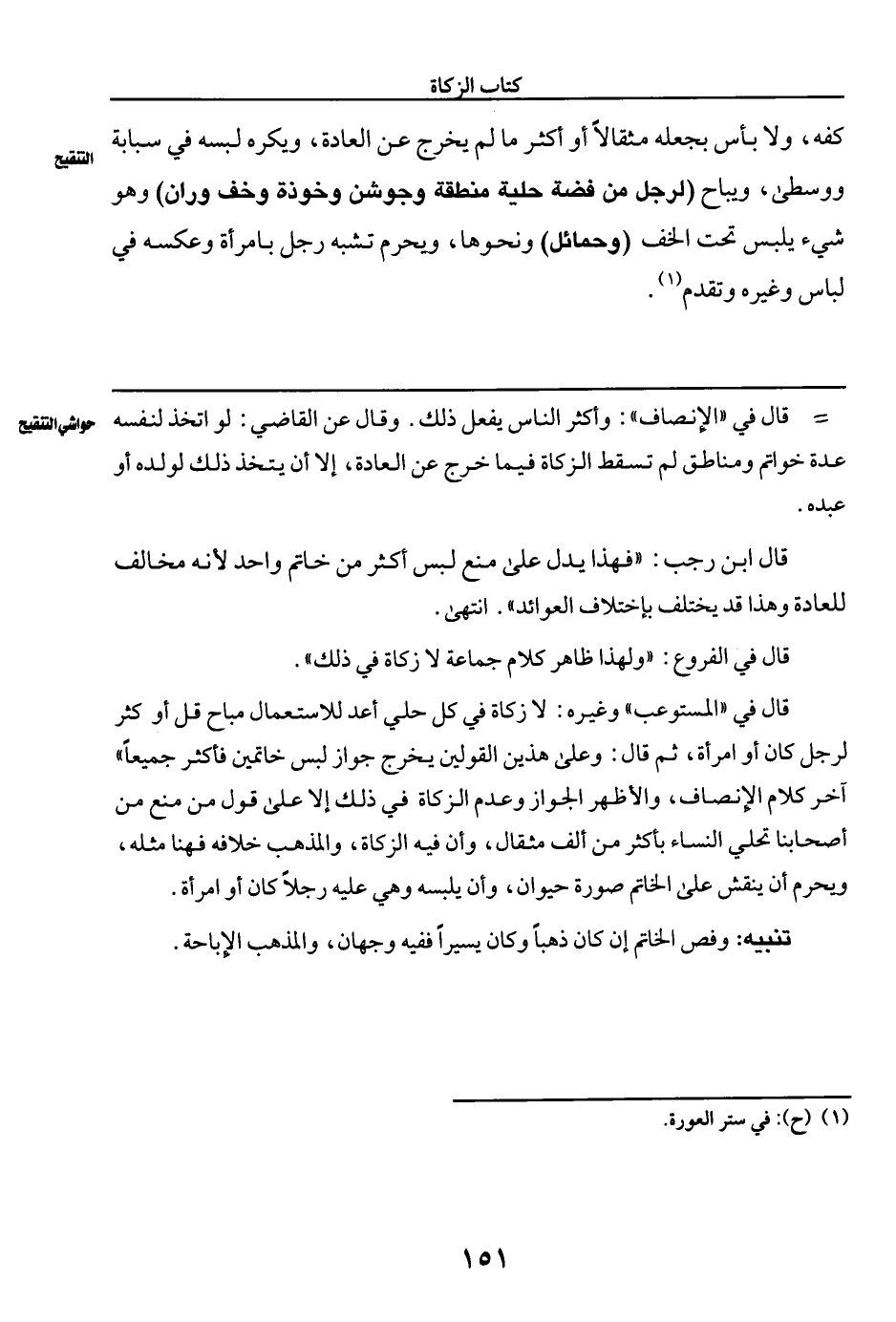 كتاب الزكاة

التنقيح

كفه، ولا بأس بجعله مثقالاً أو أكثر ما لم يخرج عن العادة، ويكره لبسه في سبابة ووسطى، ويباح (لرجل من فضة حلية منطقة وجوشن وخوذة وخف وران) وهو شيء يلبس تحت الخف (وحمائل) ونحوها، ويحرم تشبه رجل بامرأة وعكسه في لباس وغيره وتقدم$^{(١)}$.

حواشي التنقيح

= قال في «الإنصاف»: وأكثر الناس يفعل ذلك. وقال عن القاضي: لو اتخذ لنفسه عدة خواتم ومناطق لم تسقط الزكاة فيما خرج عن العادة، إلا أن يتخذ ذلك لولده أو عبده.

قال ابن رجب: «فهذا يدل على منع لبس أكثر من خاتم واحد لأنه مخالف للعادة وهذا قد يختلف بإختلاف العوائد». انتهى.

قال في الفروع: «ولهذا ظاهر كلام جماعة لا زكاة في ذلك».

قال في «المستوعب» وغيره: لا زكاة في كل حلي أعد للاستعمال مباح قل أو كثر لرجل كان أو امرأة، ثم قال: وعلى هذين القولين يخرج جواز لبس خاتمين فأكثر جميعاً» آخر كلام الإنصاف، والأظهر الجواز وعدم الزكاة في ذلك إلا على قول من منع من أصحابنا تحلي النساء بأكثر من ألف مثقال، وأن فيه الزكاة، والمذهب خلافه فهنا مثله، ويحرم أن ينقش على الخاتم صورة حيوان، وأن يلبسه وهي عليه رجلاً كان أو امرأة.

تنبيه: وفص الخاتم إن كان ذهباً وكان يسيراً ففيه وجهان، والمذهب الإباحة.

(١) (ح): في ستر العورة.

١٥١